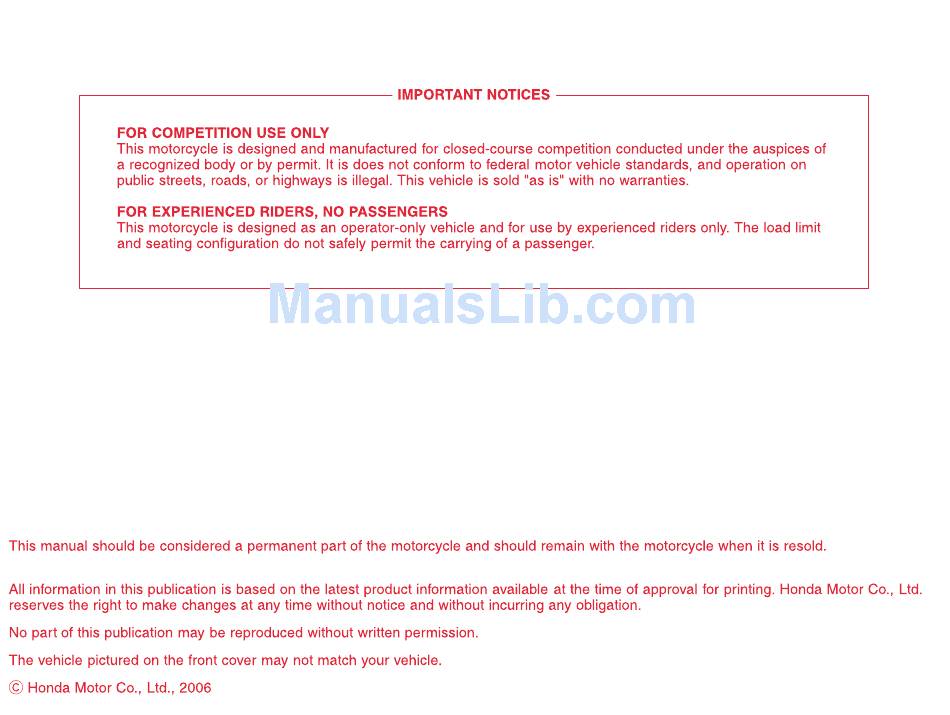 IMPORTANT NOTICES

FOR COMPETITION USE ONLY
This motorcycle is designed and manufactured for closed-course competition conducted under the auspices of a recognized body or by permit. It is does not conform to federal motor vehicle standards, and operation on public streets, roads, or highways is illegal. This vehicle is sold "as is" with no warranties.

FOR EXPERIENCED RIDERS, NO PASSENGERS
This motorcycle is designed as an operator-only vehicle and for use by experienced riders only. The load limit and seating configuration do not safely permit the carrying of a passenger.

ManualsLib.com

This manual should be considered a permanent part of the motorcycle and should remain with the motorcycle when it is resold.

All information in this publication is based on the latest product information available at the time of approval for printing. Honda Motor Co., Ltd. reserves the right to make changes at any time without notice and without incurring any obligation.

No part of this publication may be reproduced without written permission.

The vehicle pictured on the front cover may not match your vehicle.

© Honda Motor Co., Ltd., 2006